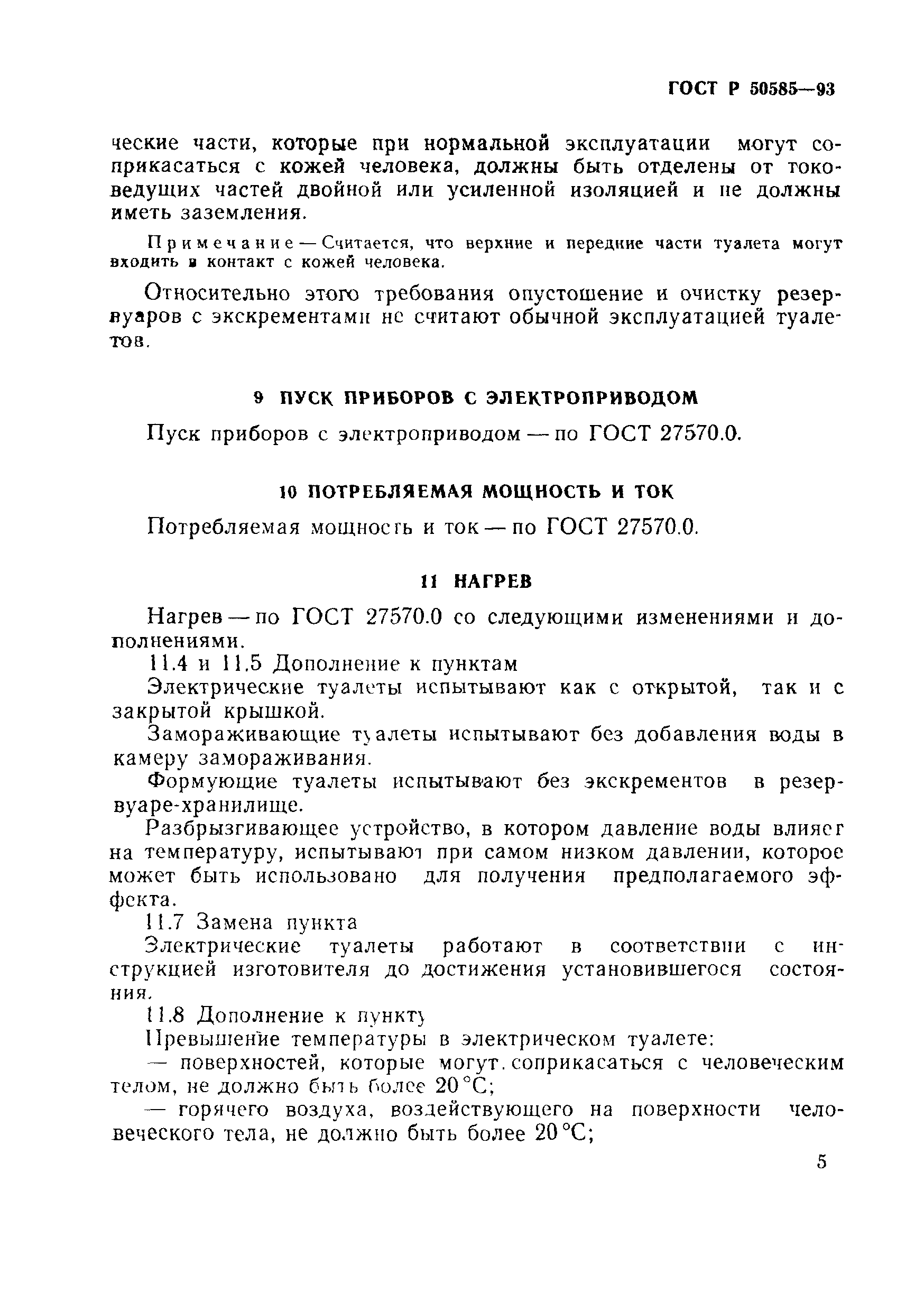 ГОСТ Р 50585—93

ческие части, которые при нормальной эксплуатации могут соприкасаться с кожей человека, должны быть отделены от токоведущих частей двойной или усиленной изоляцией и не должны иметь заземления.

Примечание — Считается, что верхние и передние части туалета могут входить в контакт с кожей человека.

Относительно этого требования опустошение и очистку резервуаров с экскрементами не считают обычной эксплуатацией туалетов.

9 ПУСК ПРИБОРОВ С ЭЛЕКТРОПРИВОДОМ

Пуск приборов с электроприводом — по ГОСТ 27570.0.

10 ПОТРЕБЛЯЕМАЯ МОЩНОСТЬ И ТОК

Потребляемая мощность и ток — по ГОСТ 27570.0.

11 НАГРЕВ

Нагрев — по ГОСТ 27570.0 со следующими изменениями и дополнениями.

11.4 и 11.5 Дополнение к пунктам

Электрические туалеты испытывают как с открытой, так и с закрытой крышкой.

Замораживающие туалеты испытывают без добавления воды в камеру замораживания.

Формующие туалеты испытывают без экскрементов в резервуаре-хранилище.

Разбрызгивающее устройство, в котором давление воды влияет на температуру, испытывают при самом низком давлении, которое может быть использовано для получения предполагаемого эффекта.

11.7 Замена пункта

Электрические туалеты работают в соответствии с инструкцией изготовителя до достижения установившегося состояния.

11.8 Дополнение к пункту

Превышение температуры в электрическом туалете:

— поверхностей, которые могут соприкасаться с человеческим телом, не должно быть более 20 °С;

— горячего воздуха, воздействующего на поверхности человеческого тела, не должно быть более 20 °С;

5